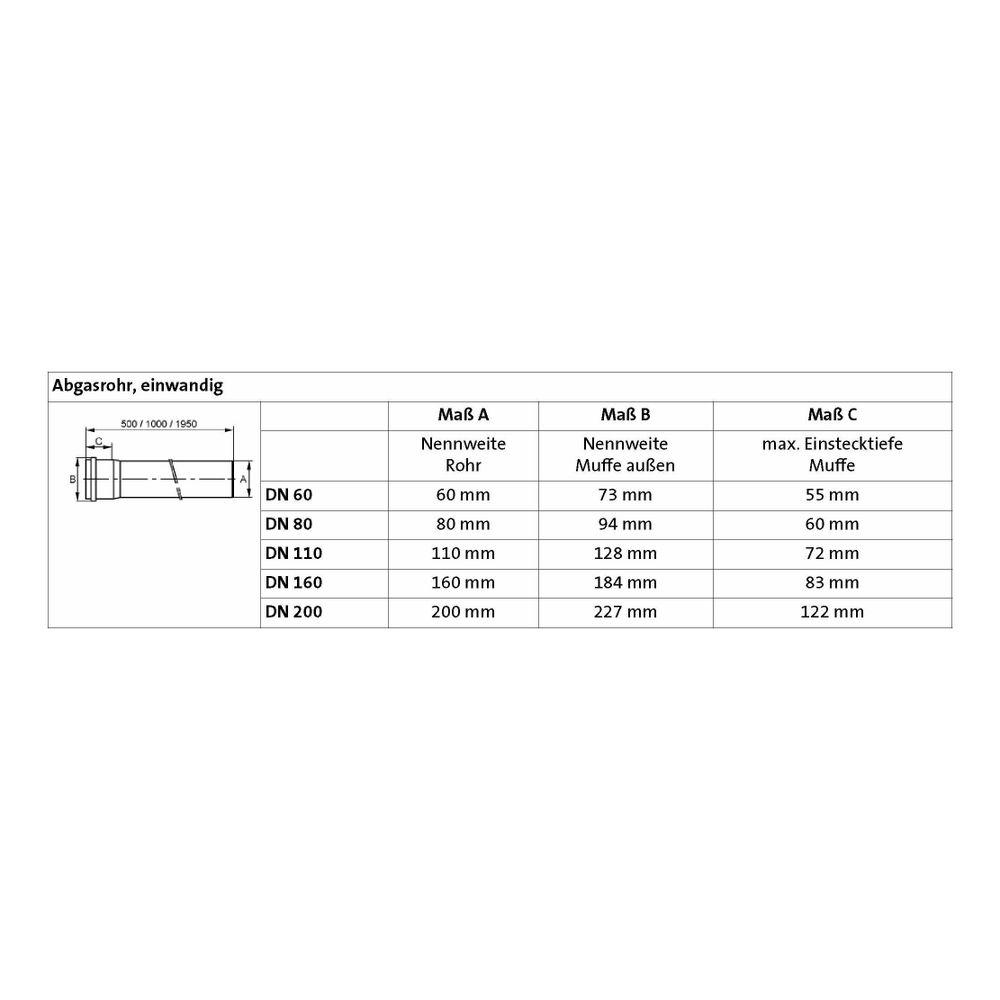 Abgasrohr, einwandig

500 / 1000 / 1950
C
B
A

| | Maß A | Maß B | Maß C |
|---|---|---|---|
| | Nennweite Rohr | Nennweite Muffe außen | max. Einstecktiefe Muffe |
| DN 60 | 60 mm | 73 mm | 55 mm |
| DN 80 | 80 mm | 94 mm | 60 mm |
| DN 110 | 110 mm | 128 mm | 72 mm |
| DN 160 | 160 mm | 184 mm | 83 mm |
| DN 200 | 200 mm | 227 mm | 122 mm |